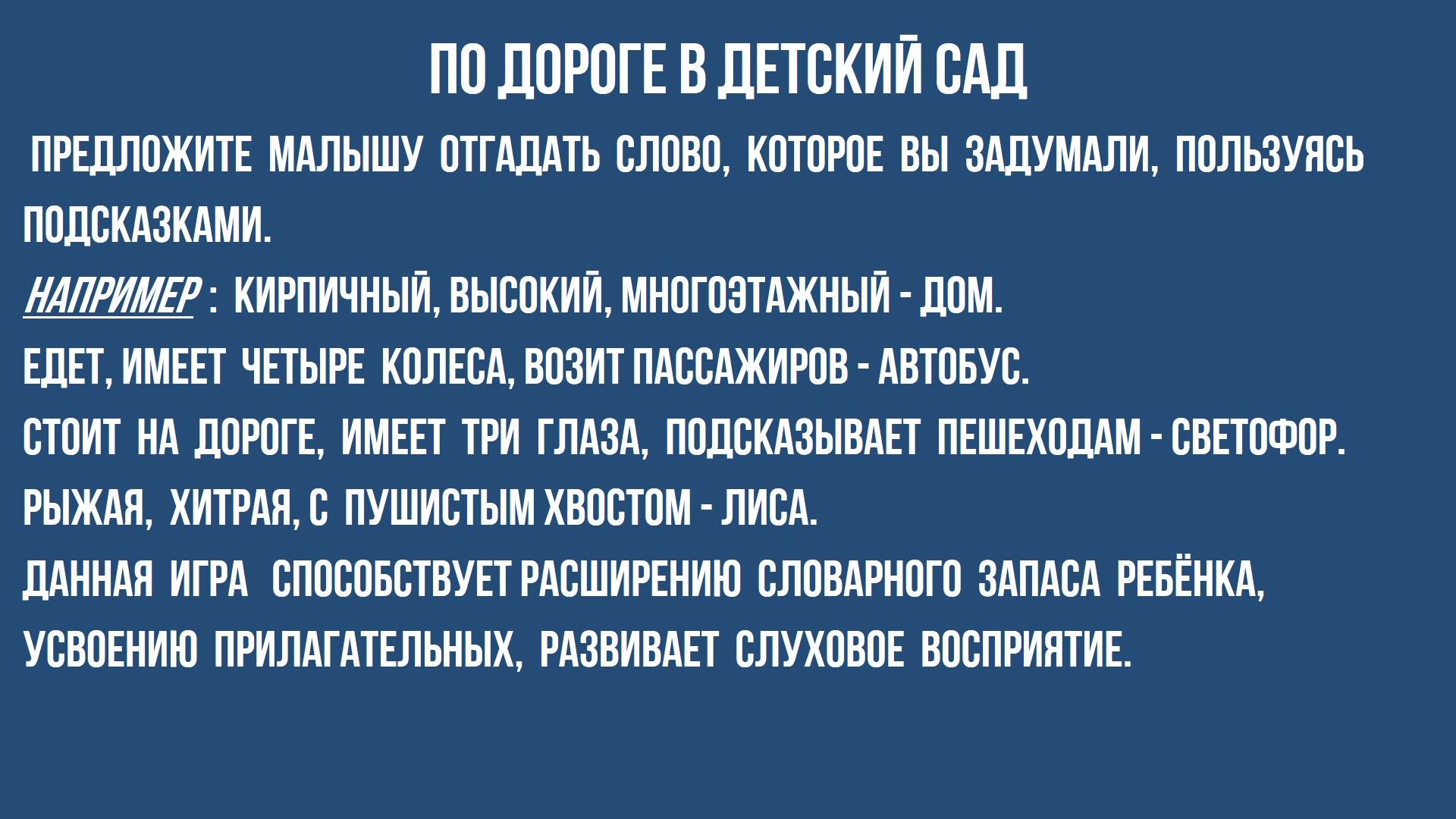 ПО ДОРОГЕ В ДЕТСКИЙ САД

ПРЕДЛОЖИТЕ МАЛЫШУ ОТГАДАТЬ СЛОВО, КОТОРОЕ ВЫ ЗАДУМАЛИ, ПОЛЬЗУЯСЬ ПОДСКАЗКАМИ.

НАПРИМЕР : КИРПИЧНЫЙ, ВЫСОКИЙ, МНОГОЭТАЖНЫЙ - ДОМ.

ЕДЕТ, ИМЕЕТ ЧЕТЫРЕ КОЛЕСА, ВОЗИТ ПАССАЖИРОВ - АВТОБУС.

СТОИТ НА ДОРОГЕ, ИМЕЕТ ТРИ ГЛАЗА, ПОДСКАЗЫВАЕТ ПЕШЕХОДАМ - СВЕТОФОР.

РЫЖАЯ, ХИТРАЯ, С ПУШИСТЫМ ХВОСТОМ - ЛИСА.

ДАННАЯ ИГРА СПОСОБСТВУЕТ РАСШИРЕНИЮ СЛОВАРНОГО ЗАПАСА РЕБЁНКА, УСВОЕНИЮ ПРИЛАГАТЕЛЬНЫХ, РАЗВИВАЕТ СЛУХОВОЕ ВОСПРИЯТИЕ.